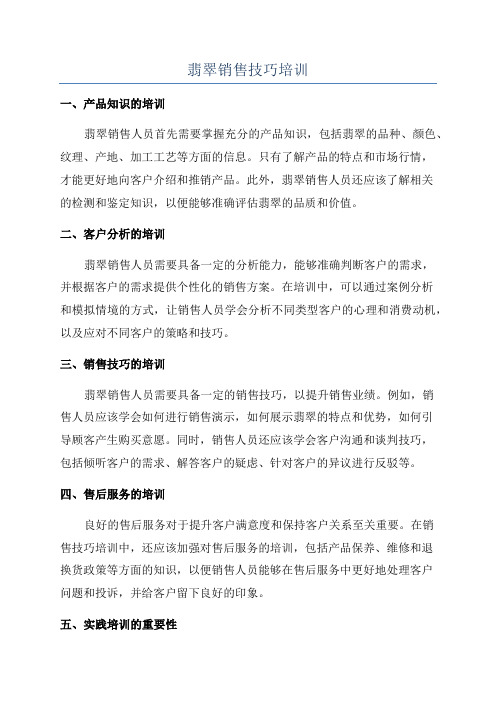 翡翠销售技巧培训

一、产品知识的培训

翡翠销售人员首先需要掌握充分的产品知识，包括翡翠的品种、颜色、纹理、产地、加工工艺等方面的信息。只有了解产品的特点和市场行情，才能更好地向客户介绍和推销产品。此外，翡翠销售人员还应该了解相关的检测和鉴定知识，以便能够准确评估翡翠的品质和价值。

二、客户分析的培训

翡翠销售人员需要具备一定的分析能力，能够准确判断客户的需求，并根据客户的需求提供个性化的销售方案。在培训中，可以通过案例分析和模拟情境的方式，让销售人员学会分析不同类型客户的心理和消费动机，以及应对不同客户的策略和技巧。

三、销售技巧的培训

翡翠销售人员需要具备一定的销售技巧，以提升销售业绩。例如，销售人员应该学会如何进行销售演示，如何展示翡翠的特点和优势，如何引导顾客产生购买意愿。同时，销售人员还应该学会客户沟通和谈判技巧，包括倾听客户的需求、解答客户的疑虑、针对客户的异议进行反驳等。

四、售后服务的培训

良好的售后服务对于提升客户满意度和保持客户关系至关重要。在销售技巧培训中，还应该加强对售后服务的培训，包括产品保养、维修和退换货政策等方面的知识，以便销售人员能够在售后服务中更好地处理客户问题和投诉，并给客户留下良好的印象。

五、实践培训的重要性